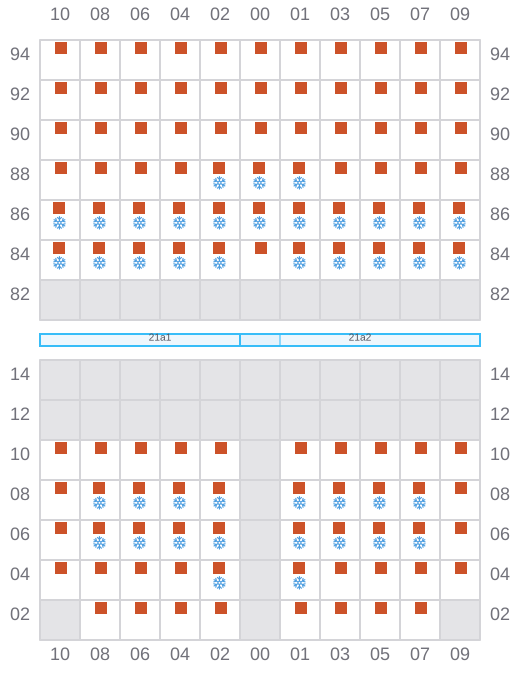 10 08 06 04 02 00 01 03 05 07 09

94 94
92 92
90 90
88 88
86 86
84 84
82 82

21a1
21a2

14 14
12 12
10 10
08 08
06 06
04 04
02 02

10 08 06 04 02 00 01 03 05 07 09